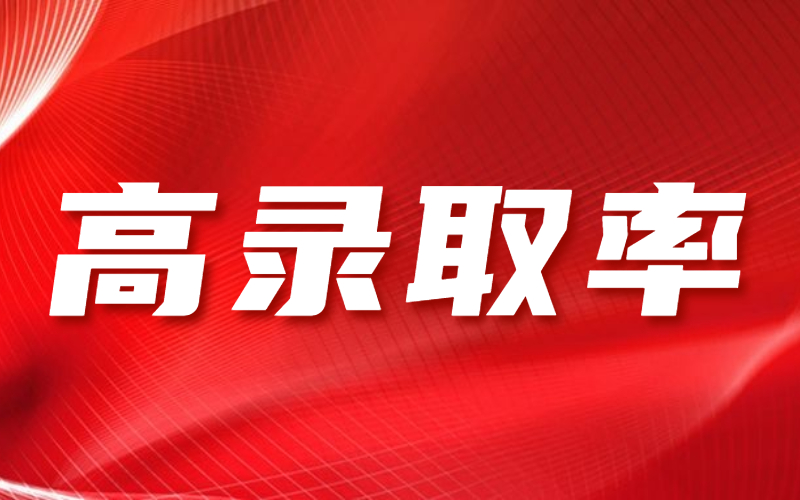 高录取率